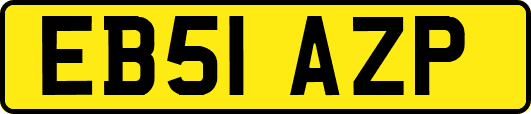 EB51 AZP